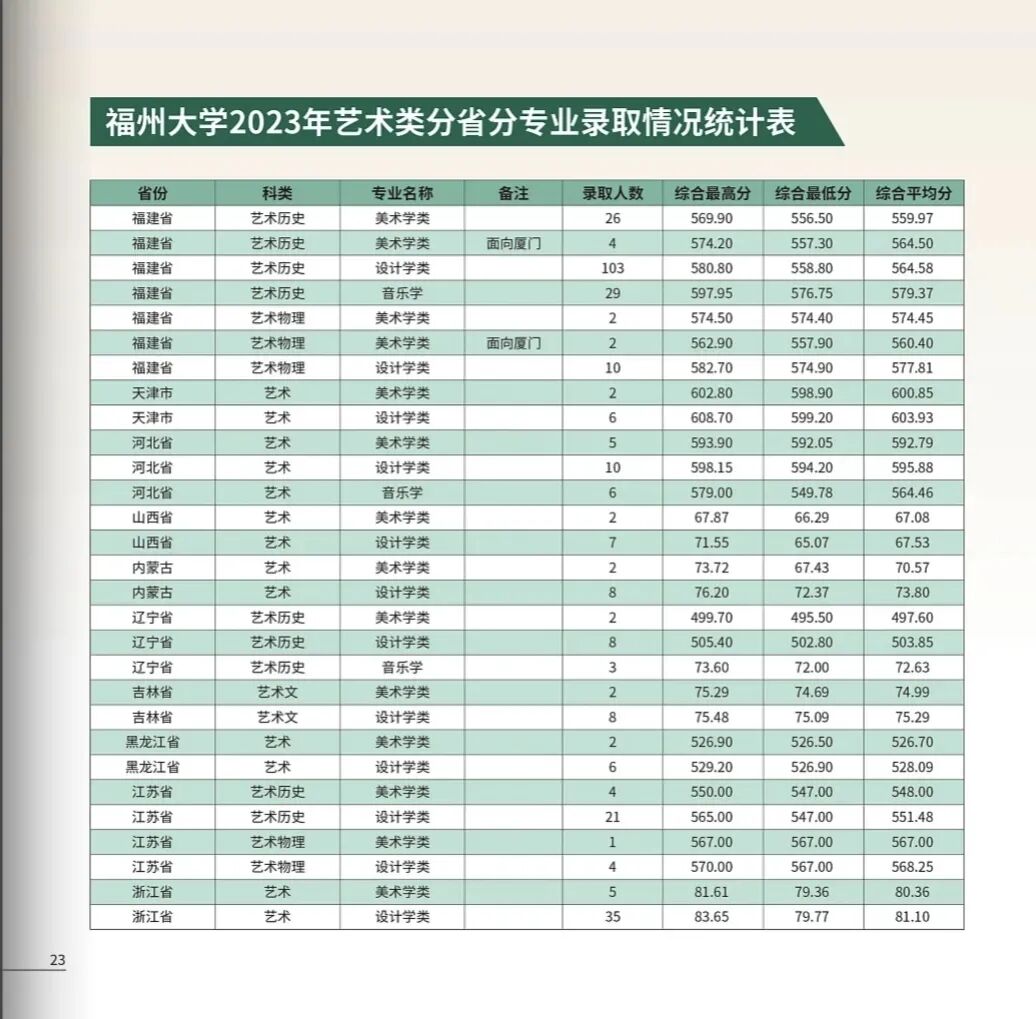 福州大学2023年艺术类分省分专业录取情况统计表

| 省份 | 科类 | 专业名称 | 备注 | 录取人数 | 综合最高分 | 综合最低分 | 综合平均分 |
|---|---|---|---|---|---|---|---|
| 福建省 | 艺术历史 | 美术学类 | | 26 | 569.90 | 556.50 | 559.97 |
| 福建省 | 艺术历史 | 美术学类 | 面向厦门 | 4 | 574.20 | 557.30 | 564.50 |
| 福建省 | 艺术历史 | 设计学类 | | 103 | 580.80 | 558.80 | 564.58 |
| 福建省 | 艺术历史 | 音乐学 | | 29 | 597.95 | 576.75 | 579.37 |
| 福建省 | 艺术物理 | 美术学类 | | 2 | 574.50 | 574.40 | 574.45 |
| 福建省 | 艺术物理 | 美术学类 | 面向厦门 | 2 | 562.90 | 557.90 | 560.40 |
| 福建省 | 艺术物理 | 设计学类 | | 10 | 582.70 | 574.90 | 577.81 |
| 天津市 | 艺术 | 美术学类 | | 2 | 602.80 | 598.90 | 600.85 |
| 天津市 | 艺术 | 设计学类 | | 6 | 608.70 | 599.20 | 603.93 |
| 河北省 | 艺术 | 美术学类 | | 5 | 593.90 | 592.05 | 592.79 |
| 河北省 | 艺术 | 设计学类 | | 10 | 598.15 | 594.20 | 595.88 |
| 河北省 | 艺术 | 音乐学 | | 6 | 579.00 | 549.78 | 564.46 |
| 山西省 | 艺术 | 美术学类 | | 2 | 67.87 | 66.29 | 67.08 |
| 山西省 | 艺术 | 设计学类 | | 7 | 71.55 | 65.07 | 67.53 |
| 内蒙古 | 艺术 | 美术学类 | | 2 | 73.72 | 67.43 | 70.57 |
| 内蒙古 | 艺术 | 设计学类 | | 8 | 76.20 | 72.37 | 73.80 |
| 辽宁省 | 艺术历史 | 美术学类 | | 2 | 499.70 | 495.50 | 497.60 |
| 辽宁省 | 艺术历史 | 设计学类 | | 8 | 505.40 | 502.80 | 503.85 |
| 辽宁省 | 艺术历史 | 音乐学 | | 3 | 73.60 | 72.00 | 72.63 |
| 吉林省 | 艺术文 | 美术学类 | | 2 | 75.29 | 74.69 | 74.99 |
| 吉林省 | 艺术文 | 设计学类 | | 8 | 75.48 | 75.09 | 75.29 |
| 黑龙江省 | 艺术 | 美术学类 | | 2 | 526.90 | 526.50 | 526.70 |
| 黑龙江省 | 艺术 | 设计学类 | | 6 | 529.20 | 526.90 | 528.09 |
| 江苏省 | 艺术历史 | 美术学类 | | 4 | 550.00 | 547.00 | 548.00 |
| 江苏省 | 艺术历史 | 设计学类 | | 21 | 565.00 | 547.00 | 551.48 |
| 江苏省 | 艺术物理 | 美术学类 | | 1 | 567.00 | 567.00 | 567.00 |
| 江苏省 | 艺术物理 | 设计学类 | | 4 | 570.00 | 567.00 | 568.25 |
| 浙江省 | 艺术 | 美术学类 | | 5 | 81.61 | 79.36 | 80.36 |
| 浙江省 | 艺术 | 设计学类 | | 35 | 83.65 | 79.77 | 81.10 |

23